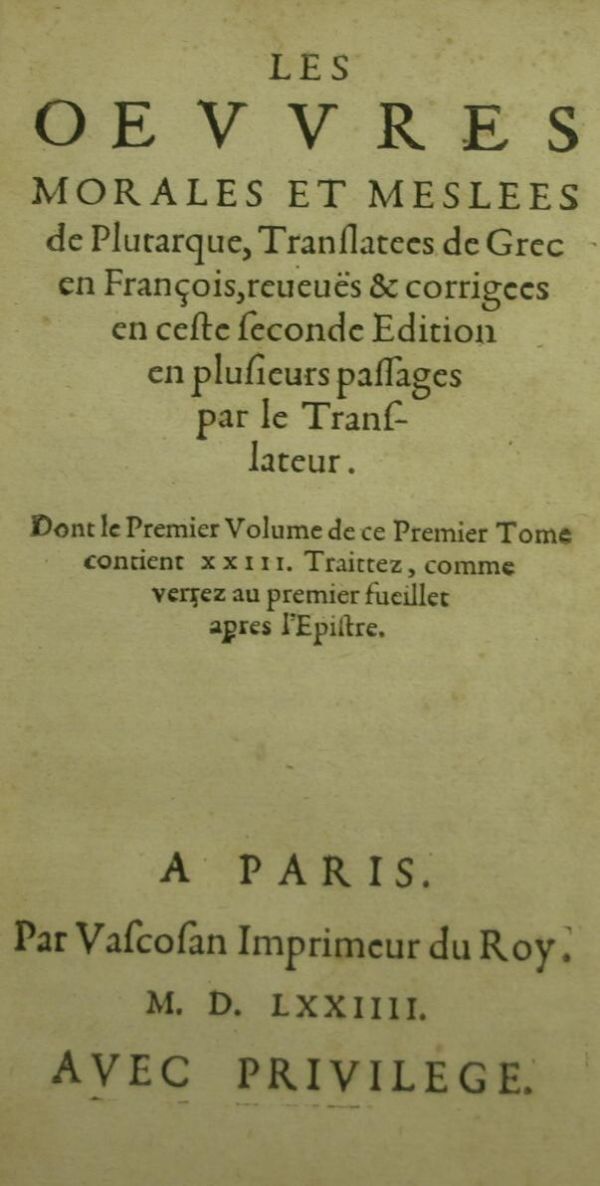 LES
OEVVRES
MORALES ET MESLEES
de Plutarque, Translatees de Grec en François, reueuës & corrigees en ceste seconde Edition en plusieurs passages par le Translateur.

Dont le Premier Volume de ce Premier Tome contient XXIII. Traittez, comme verrez au premier fueillet apres l'Epistre.

A PARIS.
Par Vascosan Imprimeur du Roy.
M. D. LXXIIII.
AVEC PRIVILEGE.